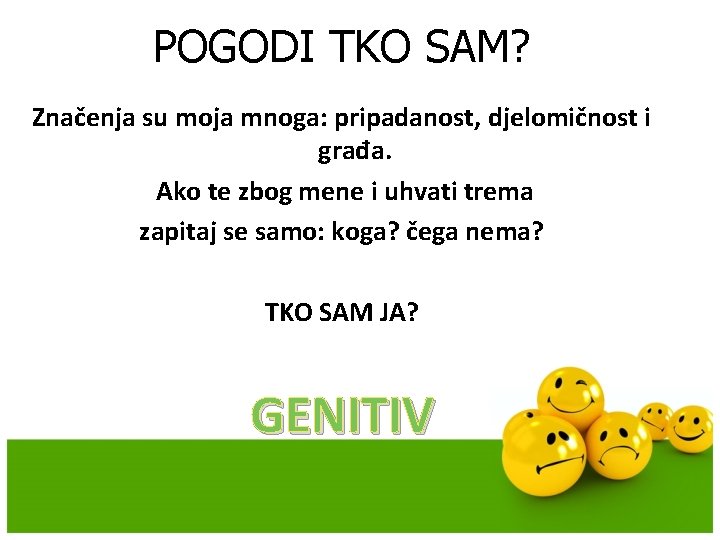 POGODI TKO SAM?

Značenja su moja mnoga: pripadanost, djelomičnost i građa.

Ako te zbog mene i uhvati trema

zapitaj se samo: koga? čega nema?

TKO SAM JA?

GENITIV